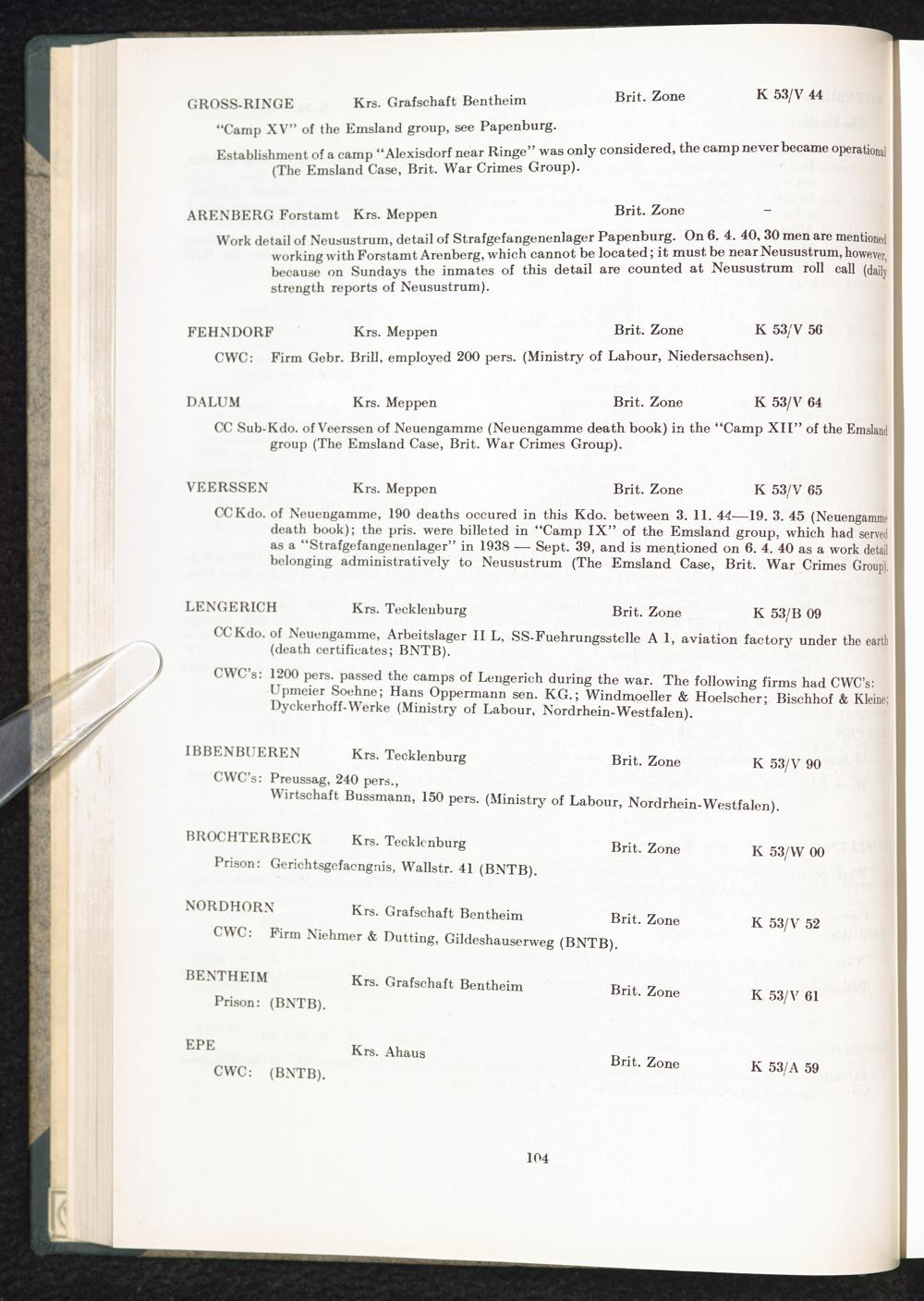 GROSS-RINGE Krs. Grafschaft Bentheim Brit. Zone K 53/V 44

"Camp XV" of the Emsland group, see Papenburg.

Establishment of a camp "Alexisdorf near Ringe" was only considered, the camp never became operational (The Emsland Case, Brit. War Crimes Group).

ARENBERG Forstamt Krs. Meppen Brit. Zone -

Work detail of Neusustrum, detail of Strafgefangenenlager Papenburg. On 6. 4. 40, 30 men are mentioned working with Forstamt Arenberg, which cannot be located; it must be near Neusustrum, however, because on Sundays the inmates of this detail are counted at Neusustrum roll call (daily strength reports of Neusustrum).

FEHNDORF Krs. Meppen Brit. Zone K 53/V 56

CWC: Firm Gebr. Brill, employed 200 pers. (Ministry of Labour, Niedersachsen).

DALUM Krs. Meppen Brit. Zone K 53/V 64

CC Sub-Kdo. of Veerssen of Neuengamme (Neuengamme death book) in the "Camp XII" of the Emsland group (The Emsland Case, Brit. War Crimes Group).

VEERSSEN Krs. Meppen Brit. Zone K 53/V 65

CC Kdo. of Neuengamme, 190 deaths occured in this Kdo. between 3. 11. 44—19. 3. 45 (Neuengamme death book); the pris. were billeted in "Camp IX" of the Emsland group, which had served as a "Strafgefangenenlager" in 1938 — Sept. 39, and is mentioned on 6. 4. 40 as a work detail belonging administratively to Neusustrum (The Emsland Case, Brit. War Crimes Group).

LENGERICH Krs. Tecklenburg Brit. Zone K 53/B 09

CC Kdo. of Neuengamme, Arbeitslager II L, SS-Fuehrungsstelle A 1, aviation factory under the earth (death certificates; BNTB).

CWC's: 1200 pers. passed the camps of Lengerich during the war. The following firms had CWC's: Upmeier Soehne; Hans Oppermann sen. KG.; Windmoeller & Hoelscher; Bischhof & Kleine; Dyckerhoff-Werke (Ministry of Labour, Nordrhein-Westfalen).

IBBENBUEREN Krs. Tecklenburg Brit. Zone K 53/V 90

CWC's: Preussag, 240 pers.,
Wirtschaft Bussmann, 150 pers. (Ministry of Labour, Nordrhein-Westfalen).

BROCHTERBECK Krs. Tecklenburg Brit. Zone K 53/W 00

Prison: Gerichtsgefaengnis, Wallstr. 41 (BNTB).

NORDHORN Krs. Grafschaft Bentheim Brit. Zone K 53/V 52

CWC: Firm Niehmer & Dutting, Gildeshauserweg (BNTB).

BENTHEIM Krs. Grafschaft Bentheim Brit. Zone K 53/V 61

Prison: (BNTB).

EPE Krs. Ahaus Brit. Zone K 53/A 59

CWC: (BNTB).

104